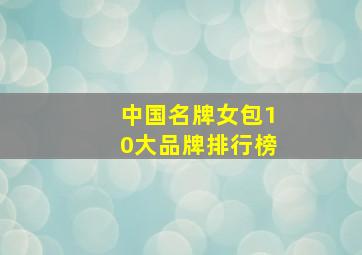 中国名牌女包10大品牌排行榜